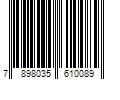 7 898035 610089